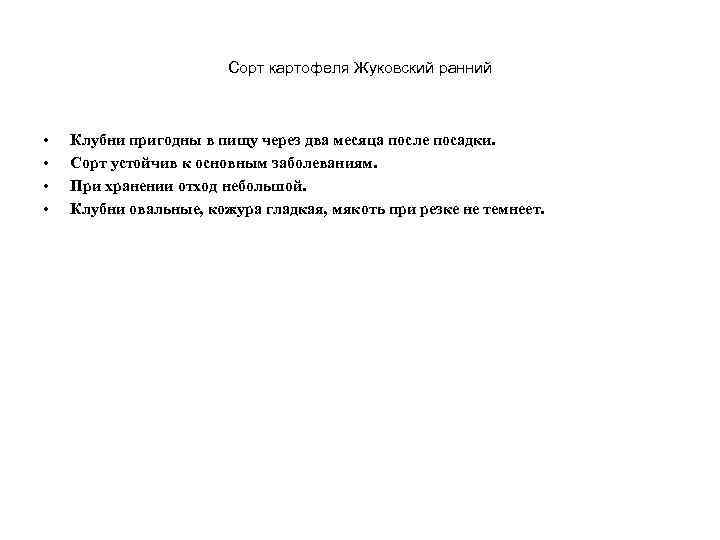 Сорт картофеля Жуковский ранний

• Клубни пригодны в пищу через два месяца после посадки.
• Сорт устойчив к основным заболеваниям.
• При хранении отход небольшой.
• Клубни овальные, кожура гладкая, мякоть при резке не темнеет.